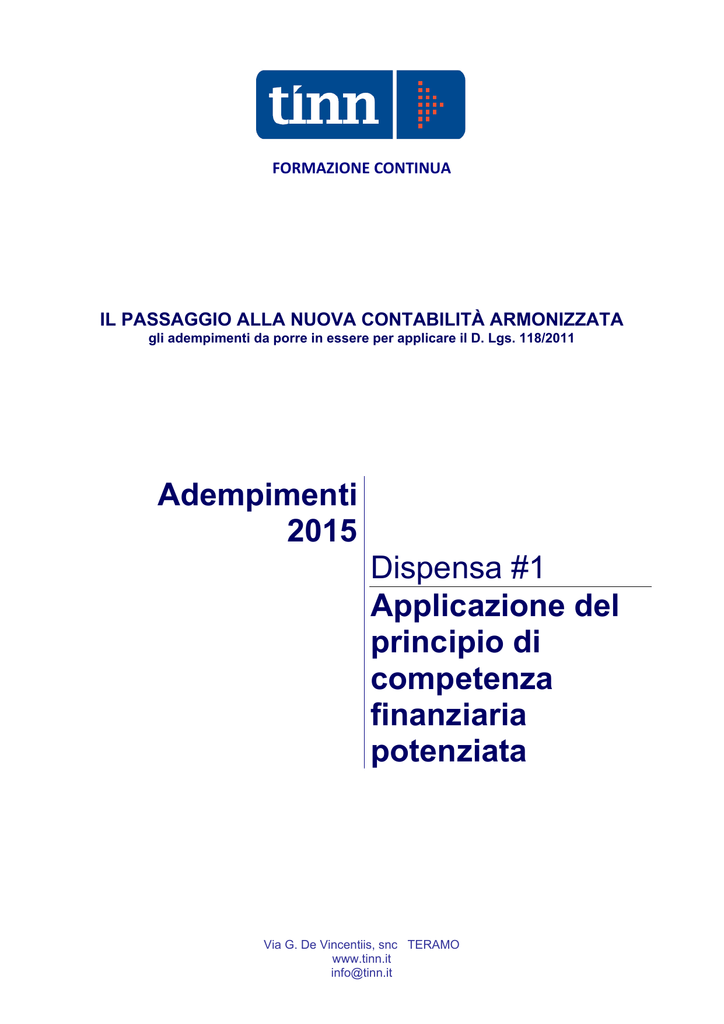 tinn

FORMAZIONE CONTINUA

IL PASSAGGIO ALLA NUOVA CONTABILITÀ ARMONIZZATA
gli adempimenti da porre in essere per applicare il D. Lgs. 118/2011

Adempimenti 2015

Dispensa #1

Applicazione del principio di competenza finanziaria potenziata

Via G. De Vincentiis, snc TERAMO
www.tinn.it
info@tinn.it